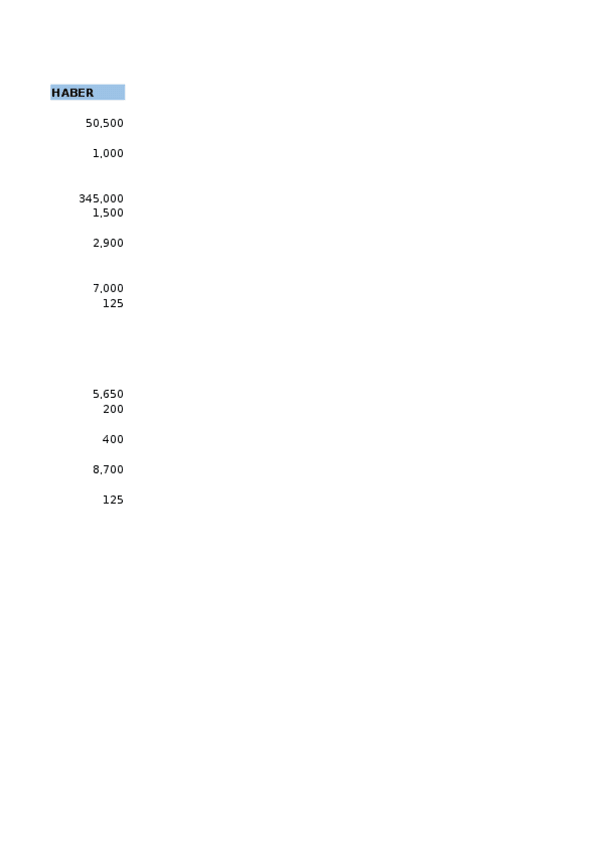 HABER

50,500

1,000

345,000
1,500

2,900

7,000
125

5,650
200

400

8,700

125